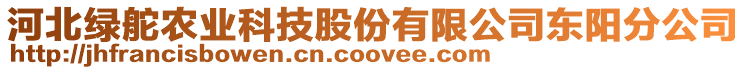 河北绿舵农业科技股份有限公司东阳分公司
http://jhfrancisbowen.cn.coovee.com